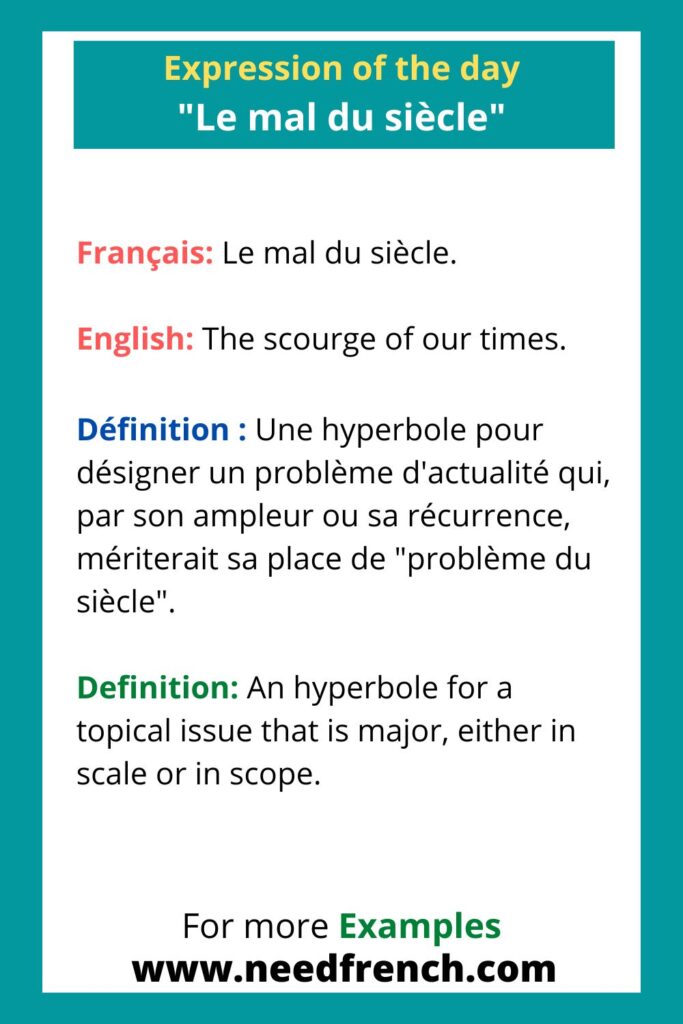 Expression of the day
"Le mal du siècle"

Français: Le mal du siècle.

English: The scourge of our times.

Définition : Une hyperbole pour désigner un problème d'actualité qui, par son ampleur ou sa récurrence, mériterait sa place de "problème du siècle".

Definition: An hyperbole for a topical issue that is major, either in scale or in scope.

For more Examples
www.needfrench.com